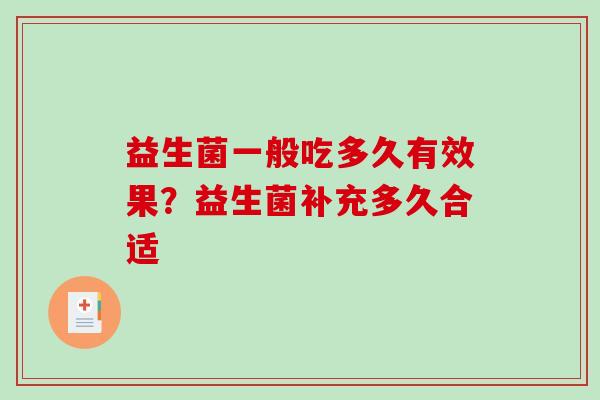 益生菌一般吃多久有效果？益生菌补充多久合适